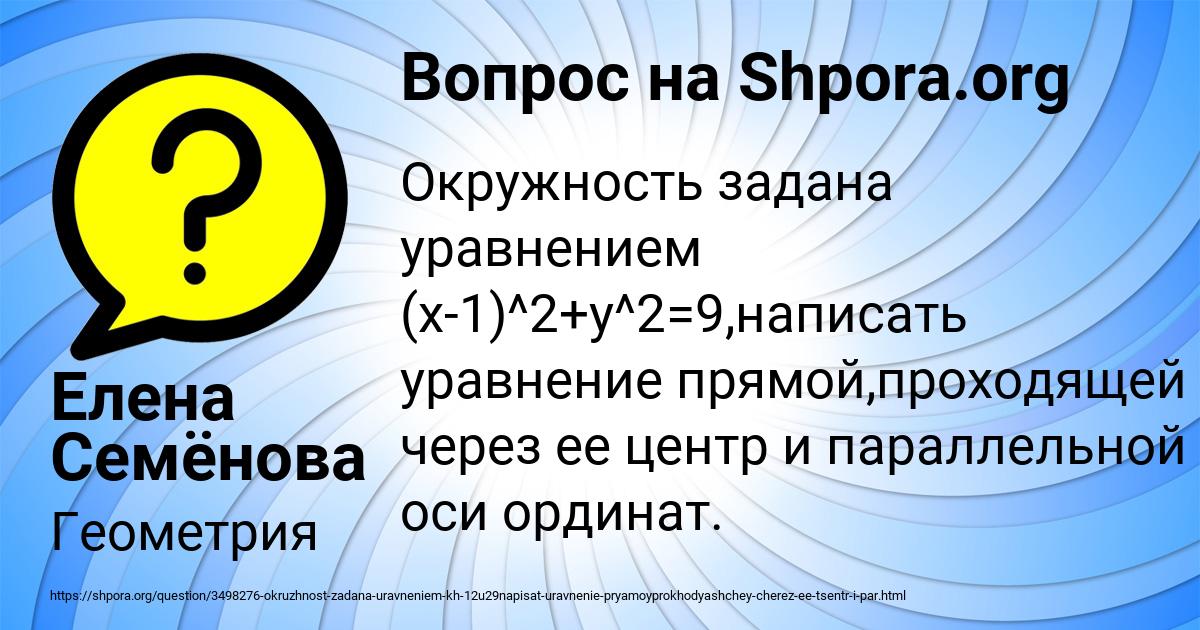 Вопрос на Shpora.org

Окружность задана уравнением (x-1)^2+y^2=9,написать уравнение прямой,проходящей через ее центр и параллельной оси ординат.

Елена Семёнова

Геометрия

https://shpora.org/question/3498276-okruzhnost-zadana-uravneniem-kh-12u29napisat-uravnenie-pryamoyprokhodyashchey-cherez-ee-tsentr-i-par.html